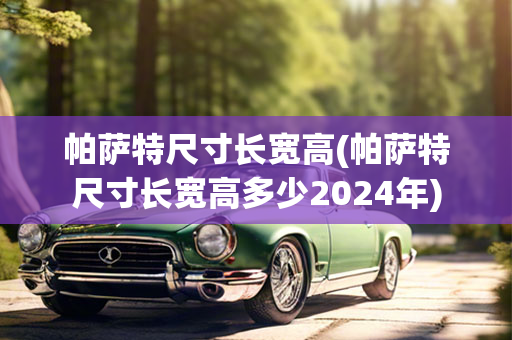 帕萨特尺寸长宽高(帕萨特尺寸长宽高多少2024年)